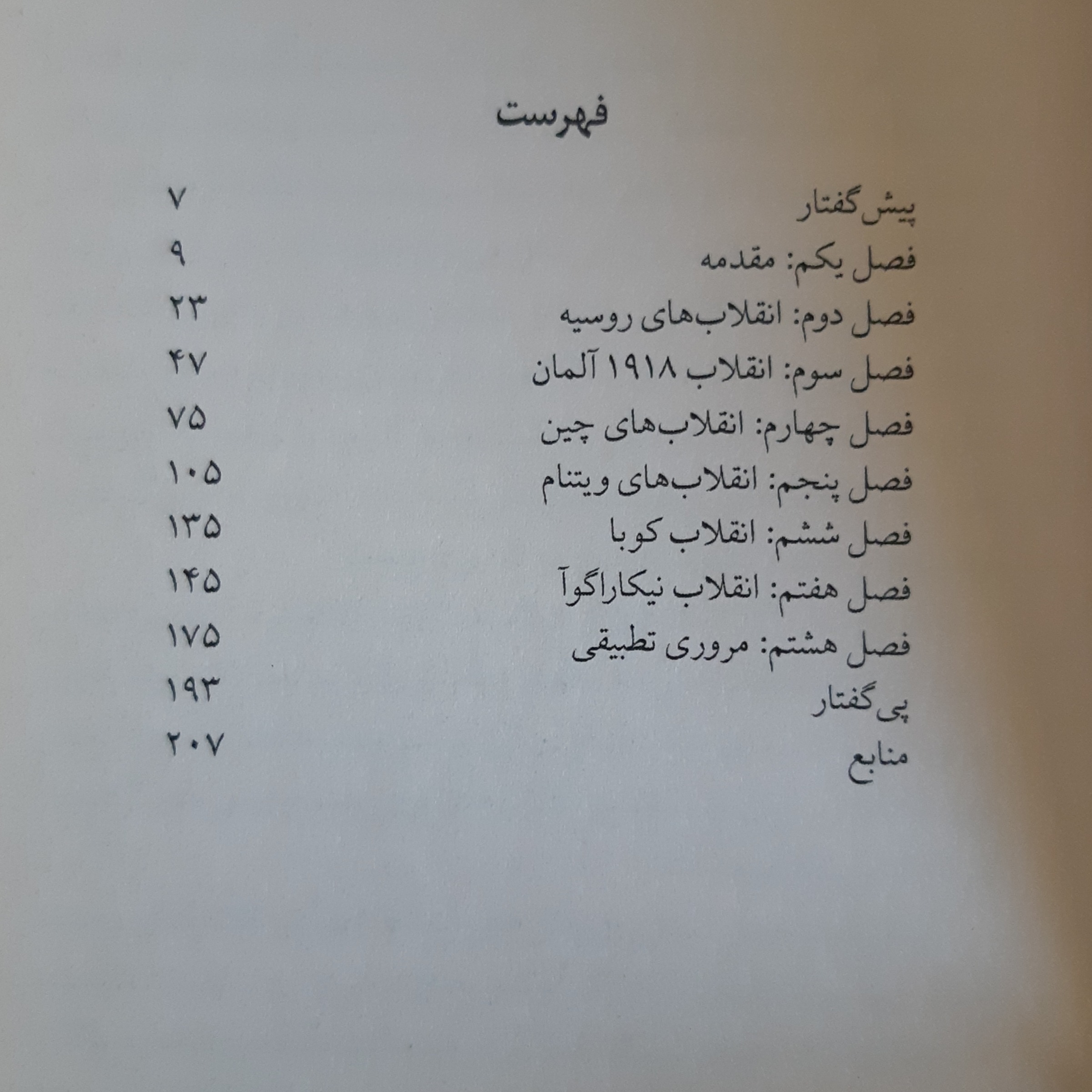 فهرست

پیش‌گفتار ۷
فصل یکم: مقدمه ۹
فصل دوم: انقلاب‌های روسیه ۲۳
فصل سوم: انقلاب ۱۹۱۸ آلمان ۴۷
فصل چهارم: انقلاب‌های چین ۷۵
فصل پنجم: انقلاب‌های ویتنام ۱۰۵
فصل ششم: انقلاب کوبا ۱۳۵
فصل هفتم: انقلاب نیکاراگوآ ۱۴۵
فصل هشتم: مروری تطبیقی ۱۷۵
پی‌گفتار ۱۹۳
منابع ۲۰۷